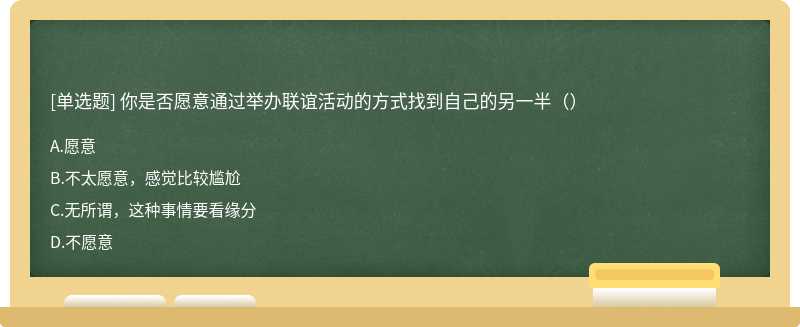 [单选题] 你是否愿意通过举办联谊活动的方式找到自己的另一半（）

A.愿意

B.不太愿意，感觉比较尴尬

C.无所谓，这种事情要看缘分

D.不愿意